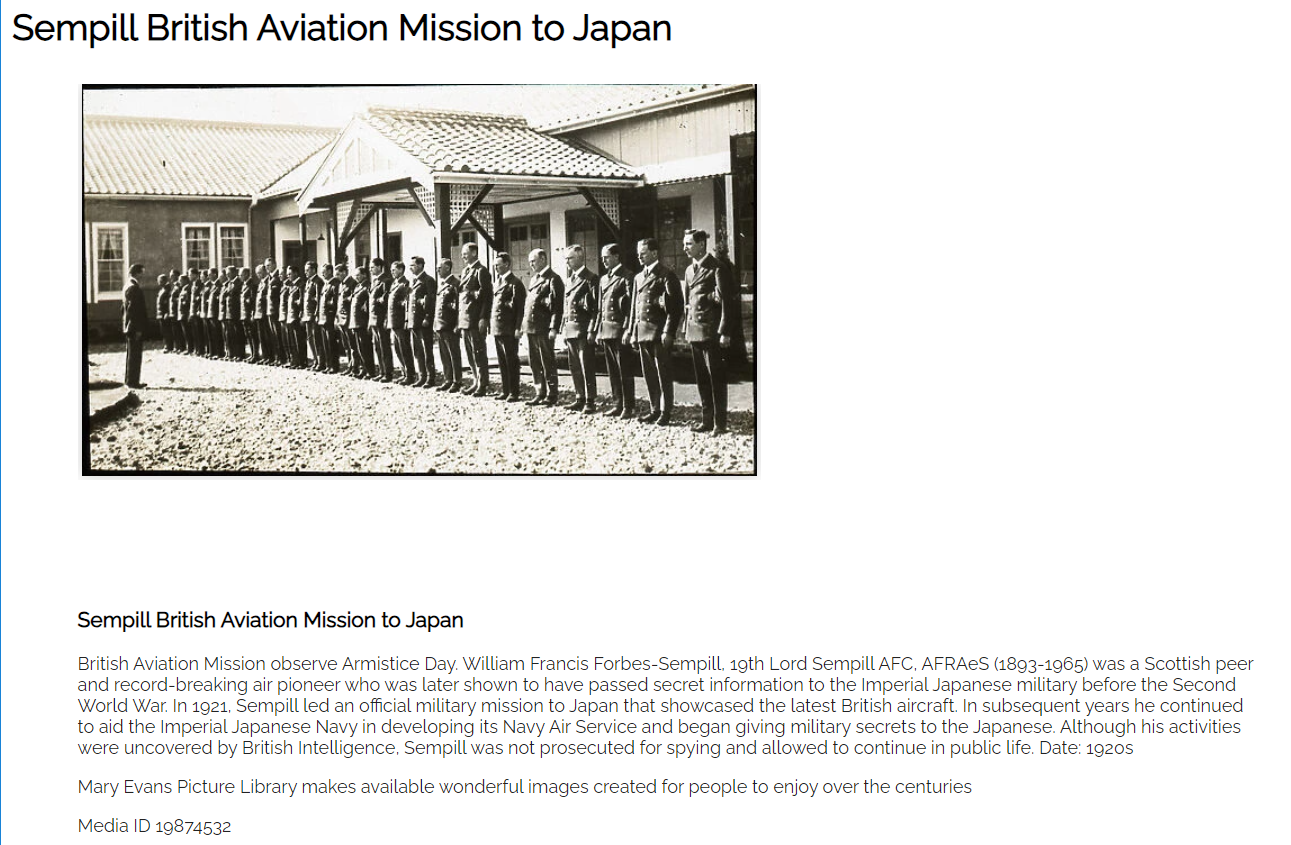 Sempill British Aviation Mission to Japan

Sempill British Aviation Mission to Japan

British Aviation Mission observe Armistice Day. William Francis Forbes-Sempill, 19th Lord Sempill AFC, AFRAeS (1893-1965) was a Scottish peer and record-breaking air pioneer who was later shown to have passed secret information to the Imperial Japanese military before the Second World War. In 1921, Sempill led an official military mission to Japan that showcased the latest British aircraft. In subsequent years he continued to aid the Imperial Japanese Navy in developing its Navy Air Service and began giving military secrets to the Japanese. Although his activities were uncovered by British Intelligence, Sempill was not prosecuted for spying and allowed to continue in public life. Date: 1920s

Mary Evans Picture Library makes available wonderful images created for people to enjoy over the centuries

Media ID 19874532